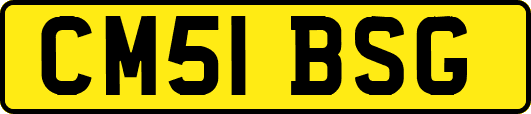 CM51 BSG